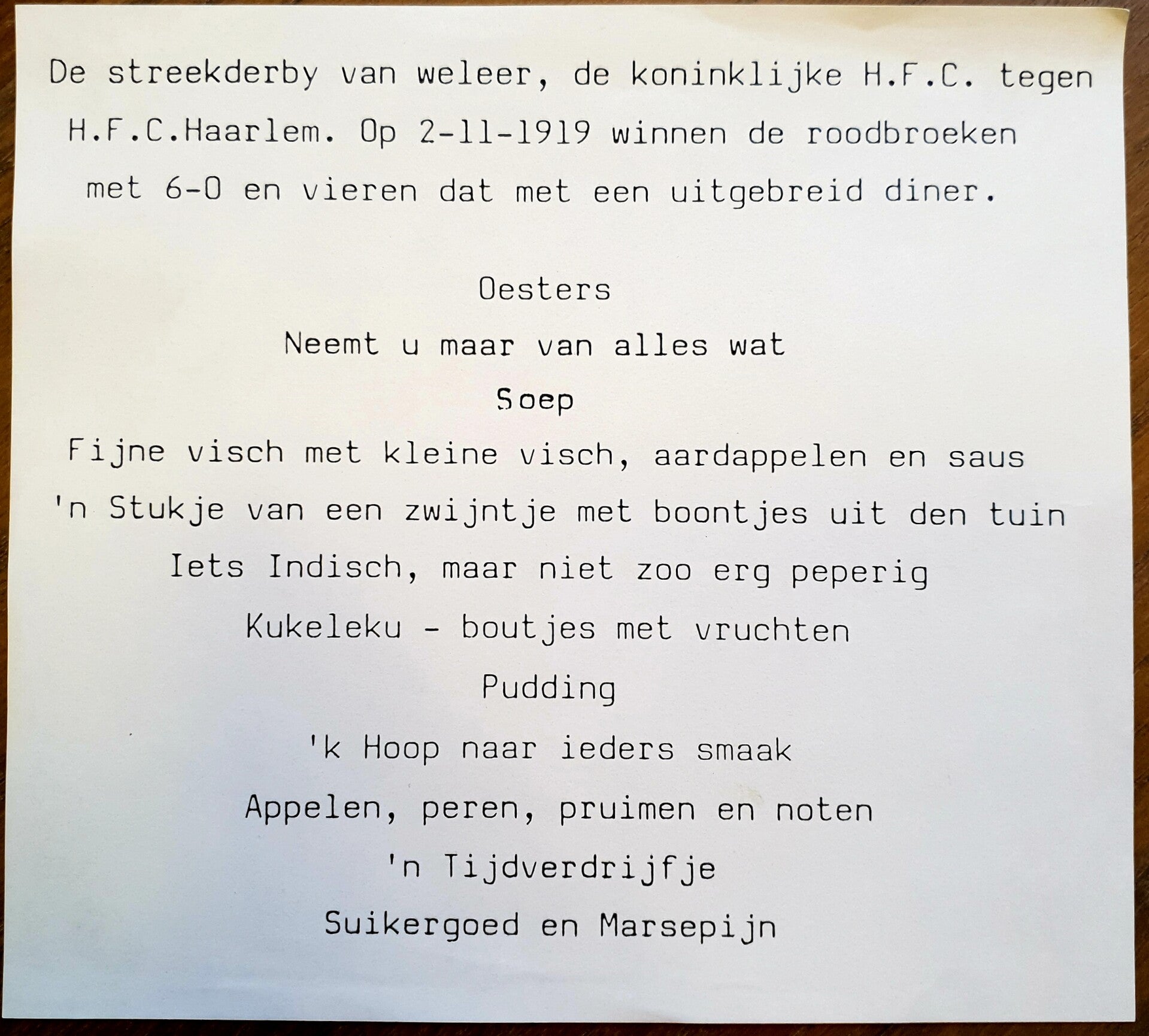 De streekderby van weleer, de koninklijke H.F.C. tegen H.F.C.Haarlem. Op 2-11-1919 winnen de roodbroeken met 6-0 en vieren dat met een uitgebreid diner.

Oesters

Neemt u maar van alles wat

Soep

Fijne visch met kleine visch, aardappelen en saus

'n Stukje van een zwijntje met boontjes uit den tuin

Iets Indisch, maar niet zoo erg peperig

Kukeleku - boutjes met vruchten

Pudding

'k Hoop naar ieders smaak

Appelen, peren, pruimen en noten

'n Tijdverdrijfje

Suikergoed en Marsepijn